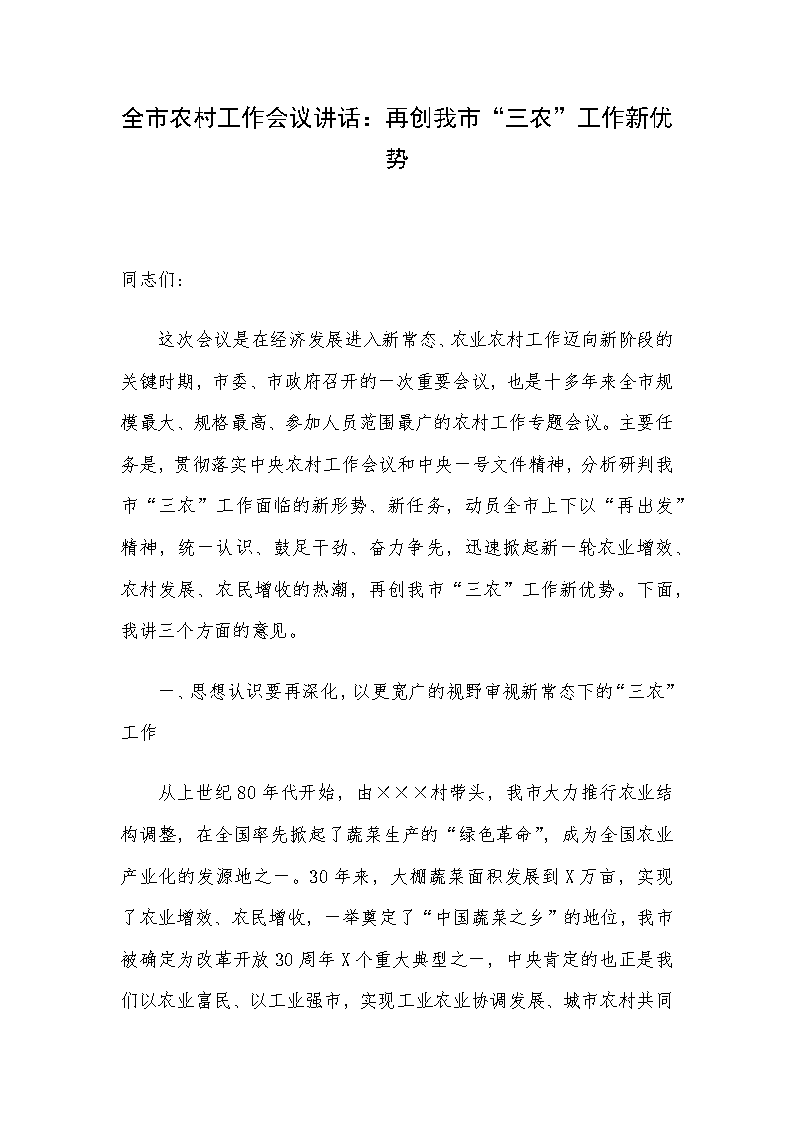 全市农村工作会议讲话：再创我市“三农”工作新优势

同志们：

这次会议是在经济发展进入新常态、农业农村工作迈向新阶段的关键时期，市委、市政府召开的一次重要会议，也是十多年来全市规模最大、规格最高、参加人员范围最广的农村工作专题会议。主要任务是，贯彻落实中央农村工作会议和中央一号文件精神，分析研判我市“三农”工作面临的新形势、新任务，动员全市上下以“再出发”精神，统一认识、鼓足干劲、奋力争先，迅速掀起新一轮农业增效、农村发展、农民增收的热潮，再创我市“三农”工作新优势。下面，我讲三个方面的意见。

一、思想认识要再深化，以更宽广的视野审视新常态下的“三农”工作

从上世纪80年代开始，由×××村带头，我市大力推行农业结构调整，在全国率先掀起了蔬菜生产的“绿色革命”，成为全国农业产业化的发源地之一。30年来，大棚蔬菜面积发展到X万亩，实现了农业增效、农民增收，一举奠定了“中国蔬菜之乡”的地位，我市被确定为改革开放30周年X个重大典型之一，中央肯定的也正是我们以农业富民、以工业强市，实现工业农业协调发展、城市农村共同